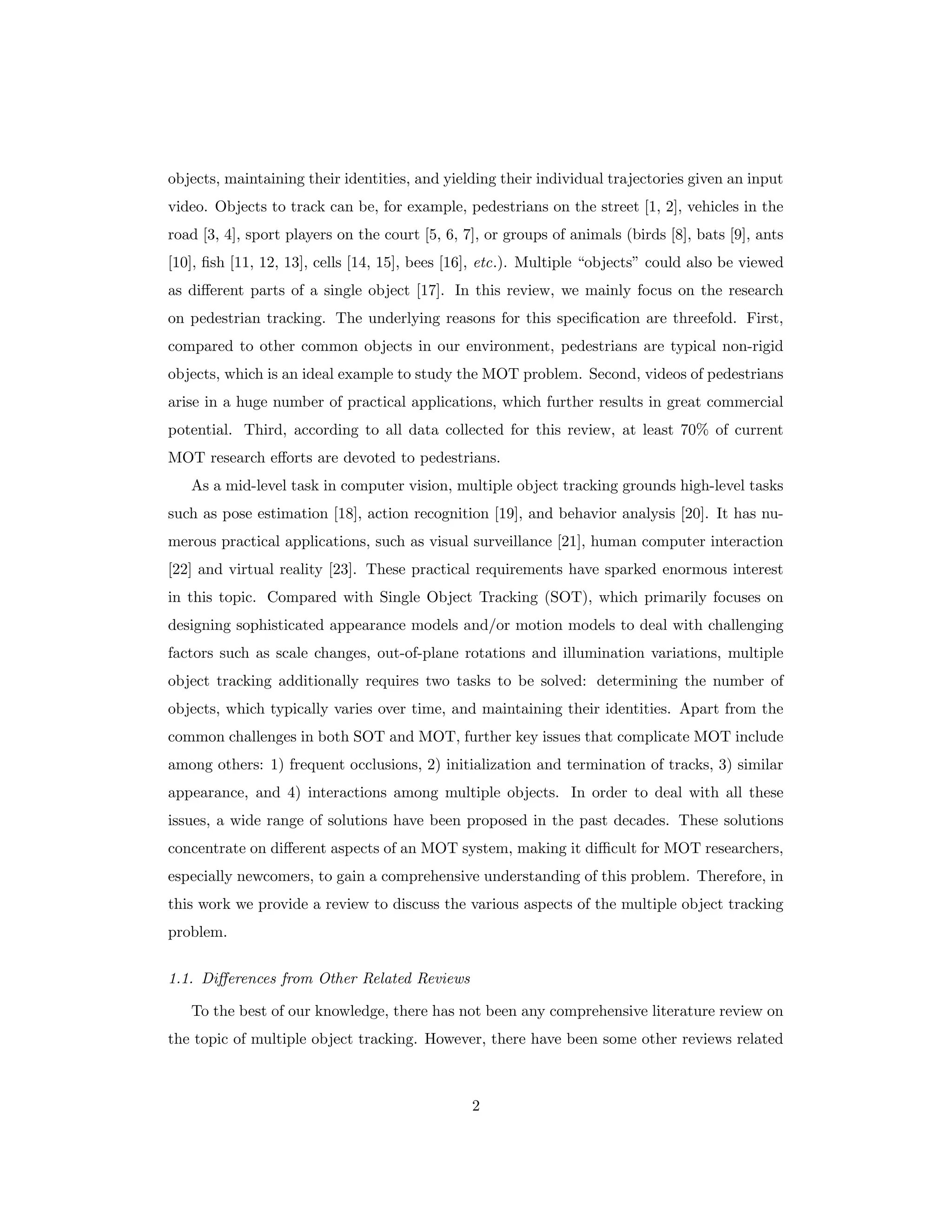 objects, maintaining their identities, and yielding their individual trajectories given an input video. Objects to track can be, for example, pedestrians on the street [1, 2], vehicles in the road [3, 4], sport players on the court [5, 6, 7], or groups of animals (birds [8], bats [9], ants [10], fish [11, 12, 13], cells [14, 15], bees [16], etc.). Multiple "objects" could also be viewed as different parts of a single object [17]. In this review, we mainly focus on the research on pedestrian tracking. The underlying reasons for this specification are threefold. First, compared to other common objects in our environment, pedestrians are typical non-rigid objects, which is an ideal example to study the MOT problem. Second, videos of pedestrians arise in a huge number of practical applications, which further results in great commercial potential. Third, according to all data collected for this review, at least 70% of current MOT research efforts are devoted to pedestrians.

As a mid-level task in computer vision, multiple object tracking grounds high-level tasks such as pose estimation [18], action recognition [19], and behavior analysis [20]. It has numerous practical applications, such as visual surveillance [21], human computer interaction [22] and virtual reality [23]. These practical requirements have sparked enormous interest in this topic. Compared with Single Object Tracking (SOT), which primarily focuses on designing sophisticated appearance models and/or motion models to deal with challenging factors such as scale changes, out-of-plane rotations and illumination variations, multiple object tracking additionally requires two tasks to be solved: determining the number of objects, which typically varies over time, and maintaining their identities. Apart from the common challenges in both SOT and MOT, further key issues that complicate MOT include among others: 1) frequent occlusions, 2) initialization and termination of tracks, 3) similar appearance, and 4) interactions among multiple objects. In order to deal with all these issues, a wide range of solutions have been proposed in the past decades. These solutions concentrate on different aspects of an MOT system, making it difficult for MOT researchers, especially newcomers, to gain a comprehensive understanding of this problem. Therefore, in this work we provide a review to discuss the various aspects of the multiple object tracking problem.

1.1. Differences from Other Related Reviews

To the best of our knowledge, there has not been any comprehensive literature review on the topic of multiple object tracking. However, there have been some other reviews related

2